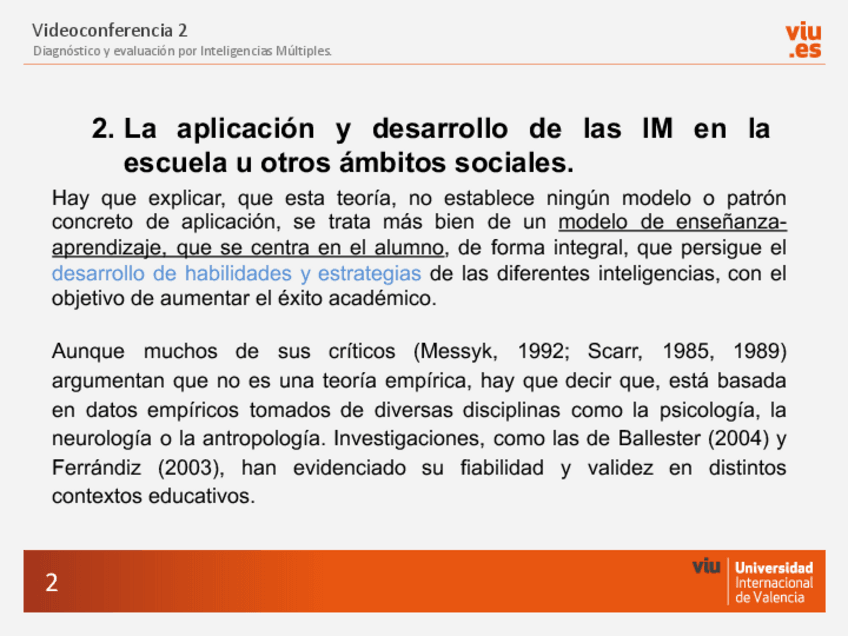 Videoconferencia 2
Diagnóstico y evaluación por Inteligencias Múltiples.

viu
.es

2. La aplicación y desarrollo de las IM en la escuela u otros ámbitos sociales.

Hay que explicar, que esta teoría, no establece ningún modelo o patrón concreto de aplicación, se trata más bien de un modelo de enseñanza-aprendizaje, que se centra en el alumno, de forma integral, que persigue el desarrollo de habilidades y estrategias de las diferentes inteligencias, con el objetivo de aumentar el éxito académico.

Aunque muchos de sus críticos (Messyk, 1992; Scarr, 1985, 1989) argumentan que no es una teoría empírica, hay que decir que, está basada en datos empíricos tomados de diversas disciplinas como la psicología, la neurología o la antropología. Investigaciones, como las de Ballester (2004) y Ferrándiz (2003), han evidenciado su fiabilidad y validez en distintos contextos educativos.

2

viu Universidad Internacional de Valencia